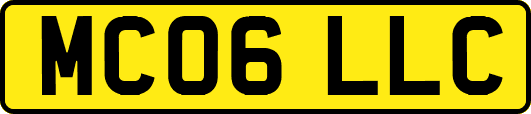 MC06 LLC